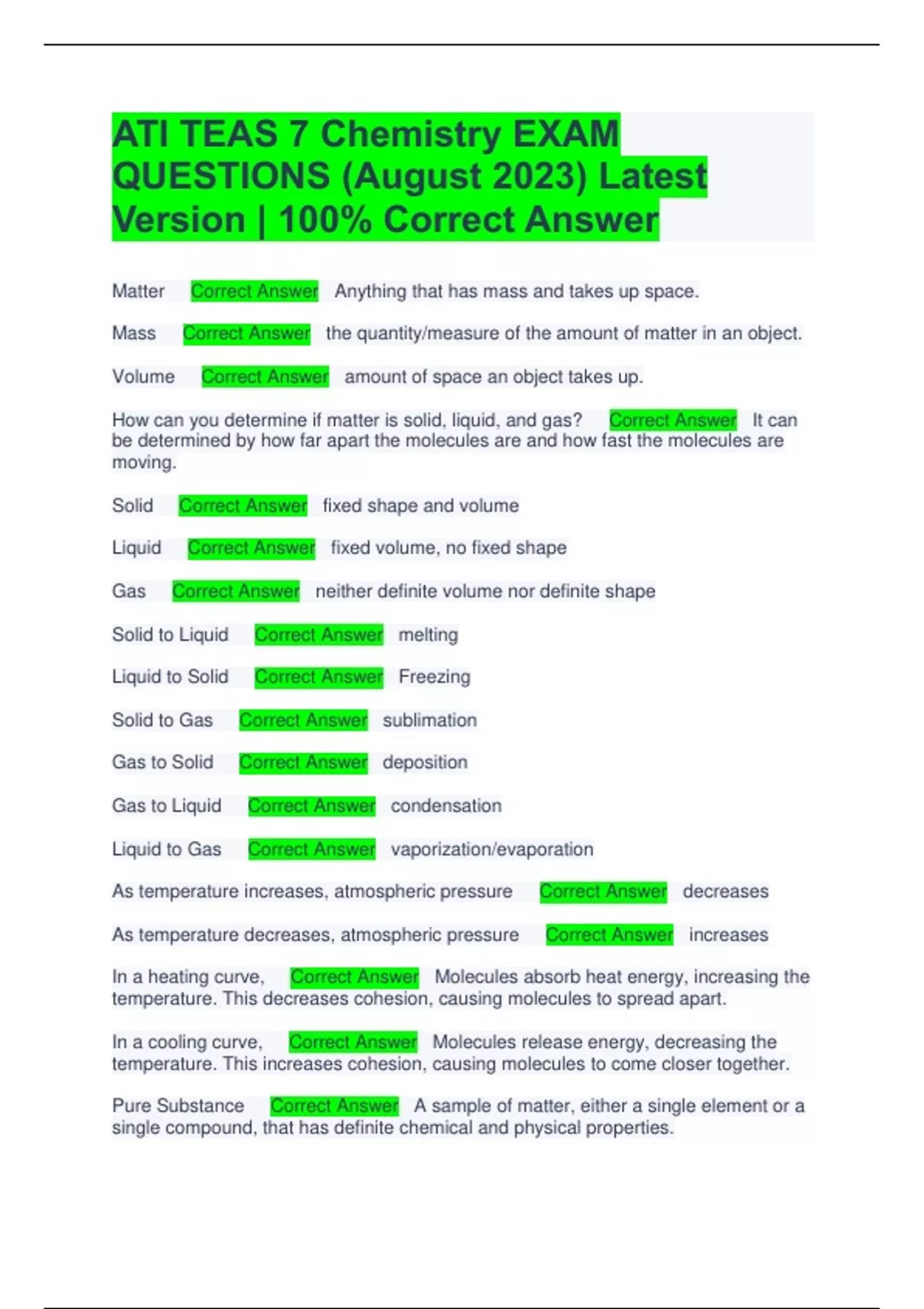 ATI TEAS 7 Chemistry EXAM QUESTIONS (August 2023) Latest Version | 100% Correct Answer

Matter Correct Answer Anything that has mass and takes up space.

Mass Correct Answer the quantity/measure of the amount of matter in an object.

Volume Correct Answer amount of space an object takes up.

How can you determine if matter is solid, liquid, and gas? Correct Answer It can be determined by how far apart the molecules are and how fast the molecules are moving.

Solid Correct Answer fixed shape and volume

Liquid Correct Answer fixed volume, no fixed shape

Gas Correct Answer neither definite volume nor definite shape

Solid to Liquid Correct Answer melting

Liquid to Solid Correct Answer Freezing

Solid to Gas Correct Answer sublimation

Gas to Solid Correct Answer deposition

Gas to Liquid Correct Answer condensation

Liquid to Gas Correct Answer vaporization/evaporation

As temperature increases, atmospheric pressure Correct Answer decreases

As temperature decreases, atmospheric pressure Correct Answer increases

In a heating curve, Correct Answer Molecules absorb heat energy, increasing the temperature. This decreases cohesion, causing molecules to spread apart.

In a cooling curve, Correct Answer Molecules release energy, decreasing the temperature. This increases cohesion, causing molecules to come closer together.

Pure Substance Correct Answer A sample of matter, either a single element or a single compound, that has definite chemical and physical properties.